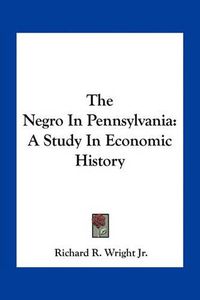 The Negro In Pennsylvania: A Study In Economic History

Richard R. Wright Jr.